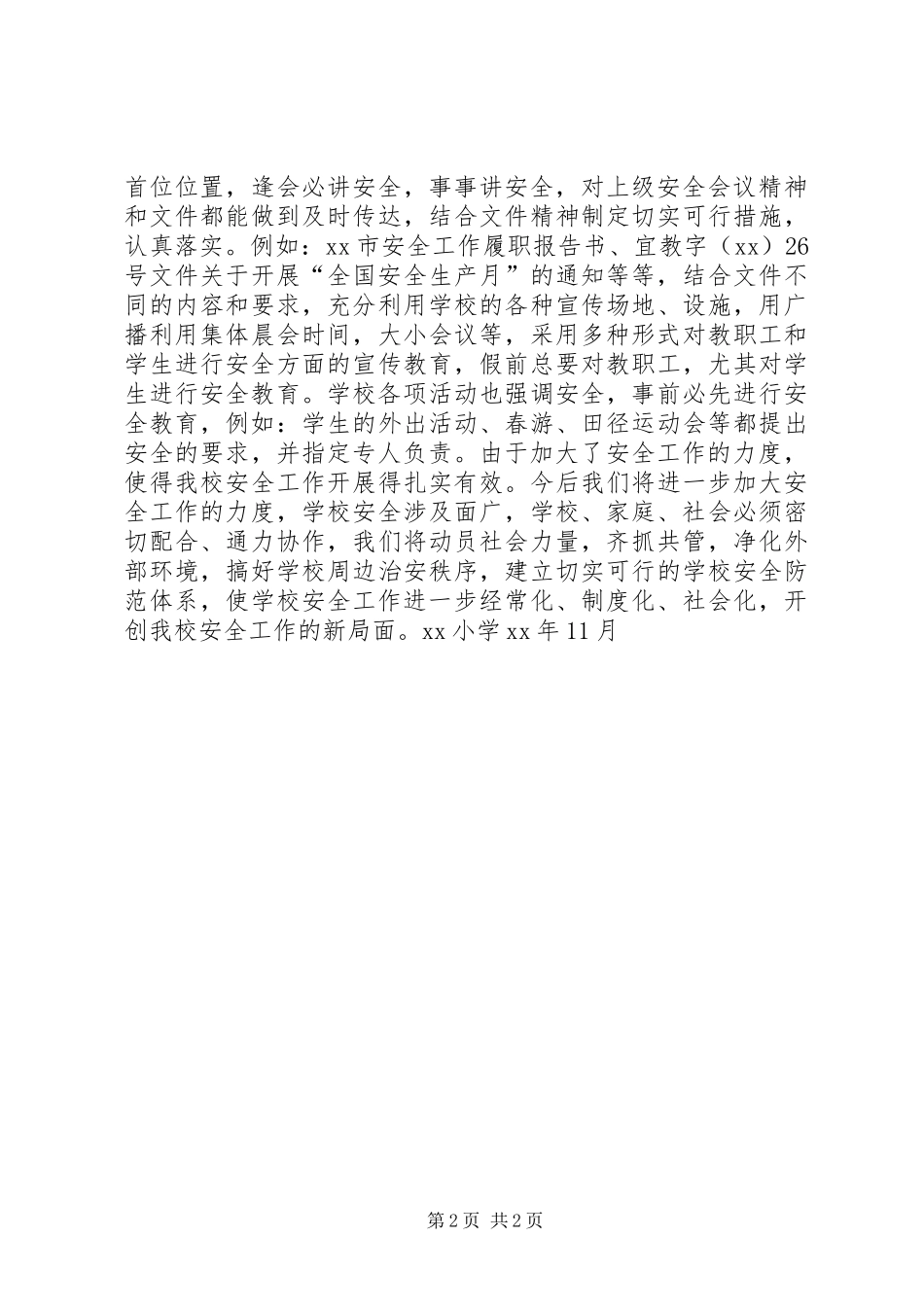 首位位置，逢会必讲安全，事事讲安全，对上级安全会议精神和文件都能做到及时传达，结合文件精神制定切实可行措施，认真落实。例如：xx 市安全工作履职报告书、宜教字（xx）26 号文件关于开展“全国安全生产月”的通知等等，结合文件不同的内容和要求，充分利用学校的各种宣传场地、设施，用广播利用集体晨会时间，大小会议等，采用多种形式对教职工和学生进行安全方面的宣传教育，假前总要对教职工，尤其对学生进行安全教育。学校各项活动也强调安全，事前必先进行安全教育，例如：学生的外出活动、春游、田径运动会等都提出安全的要求，并指定专人负责。由于加大了安全工作的力度，使得我校安全工作开展得扎实有效。今后我们将进一步加大安全工作的力度，学校安全涉及面广，学校、家庭、社会必须密切配合、通力协作，我们将动员社会力量，齐抓共管，净化外部环境，搞好学校周边治安秩序，建立切实可行的学校安全防范体系，使学校安全工作进一步经常化、制度化、社会化，开创我校安全工作的新局面。xx 小学 xx 年 11 月

第 2 页 共 2 页